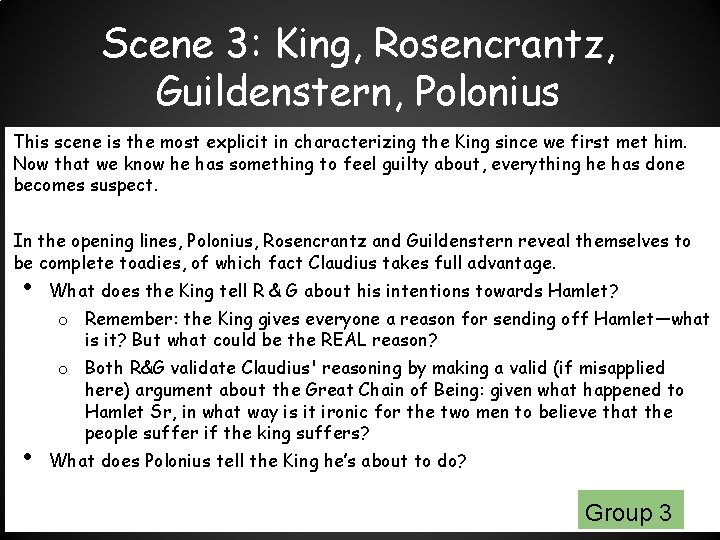 Scene 3: King, Rosencrantz, Guildenstern, Polonius

This scene is the most explicit in characterizing the King since we first met him. Now that we know he has something to feel guilty about, everything he has done becomes suspect.

In the opening lines, Polonius, Rosencrantz and Guildenstern reveal themselves to be complete toadies, of which fact Claudius takes full advantage.

• What does the King tell R & G about his intentions towards Hamlet?
o Remember: the King gives everyone a reason for sending off Hamlet—what is it? But what could be the REAL reason?
o Both R&G validate Claudius' reasoning by making a valid (if misapplied here) argument about the Great Chain of Being: given what happened to Hamlet Sr, in what way is it ironic for the two men to believe that the people suffer if the king suffers?
• What does Polonius tell the King he's about to do?

Group 3